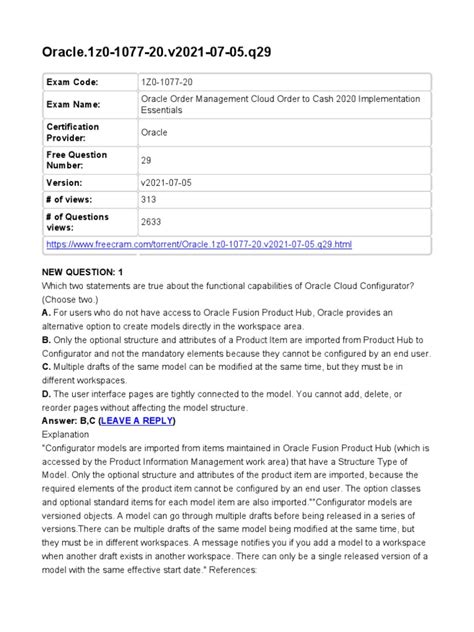 Oracle.1z0-1077-20.v2021-07-05.q29

| Exam Code: | 1Z0-1077-20 |
|---|---|
| Exam Name: | Oracle Order Management Cloud Order to Cash 2020 Implementation Essentials |
| Certification Provider: | Oracle |
| Free Question Number: | 29 |
| Version: | v2021-07-05 |
| # of views: | 313 |
| # of Questions views: | 2633 |
| https://www.freecram.com/torrent/Oracle.1z0-1077-20.v2021-07-05.q29.html | |

NEW QUESTION: 1
Which two statements are true about the functional capabilities of Oracle Cloud Configurator? (Choose two.)
A. For users who do not have access to Oracle Fusion Product Hub, Oracle provides an alternative option to create models directly in the workspace area.
B. Only the optional structure and attributes of a Product Item are imported from Product Hub to Configurator and not the mandatory elements because they cannot be configured by an end user.
C. Multiple drafts of the same model can be modified at the same time, but they must be in different workspaces.
D. The user interface pages are tightly connected to the model. You cannot add, delete, or reorder pages without affecting the model structure.
Answer: B,C (LEAVE A REPLY)
Explanation
"Configurator models are imported from items maintained in Oracle Fusion Product Hub (which is accessed by the Product Information Management work area) that have a Structure Type of Model. Only the optional structure and attributes of the product item are imported, because the required elements of the product item cannot be configured by an end user. The option classes and optional standard items for each model item are also imported.""Configurator models are versioned objects. A model can go through multiple drafts before being released in a series of versions.There can be multiple drafts of the same model being modified at the same time, but they must be in different workspaces. A message notifies you if you add a model to a workspace when another draft exists in another workspace. There can only be a single released version of a model with the same effective start date." References: